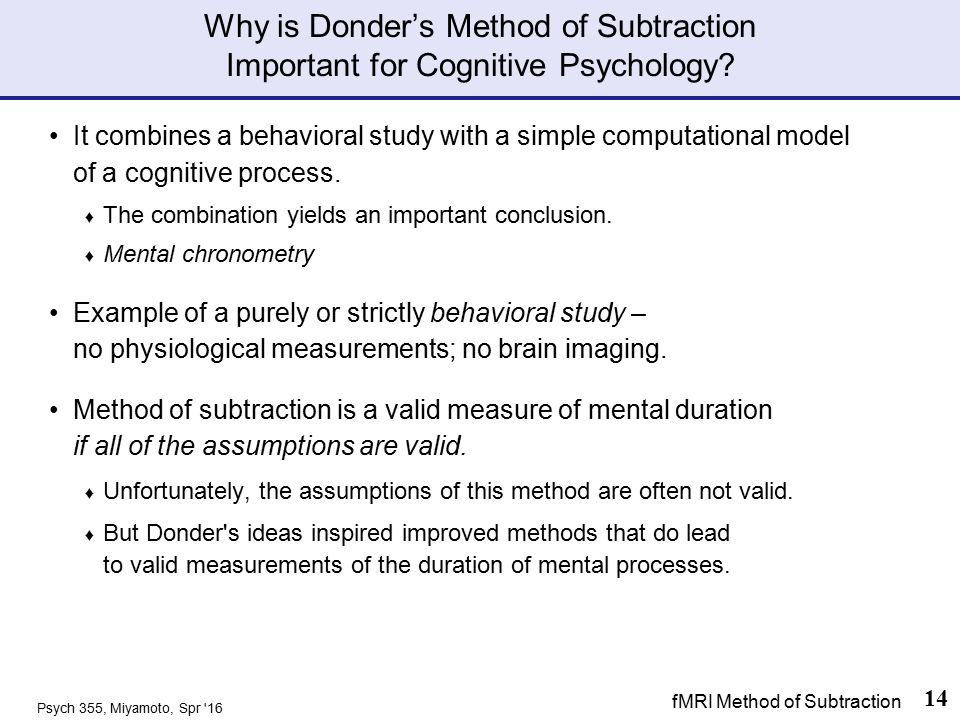 Why is Donder’s Method of Subtraction Important for Cognitive Psychology?

• It combines a behavioral study with a simple computational model of a cognitive process.

♦ The combination yields an important conclusion.

♦ Mental chronometry

• Example of a purely or strictly behavioral study – no physiological measurements; no brain imaging.

• Method of subtraction is a valid measure of mental duration if all of the assumptions are valid.

♦ Unfortunately, the assumptions of this method are often not valid.

♦ But Donder's ideas inspired improved methods that do lead to valid measurements of the duration of mental processes.

Psych 355, Miyamoto, Spr '16

fMRI Method of Subtraction 14